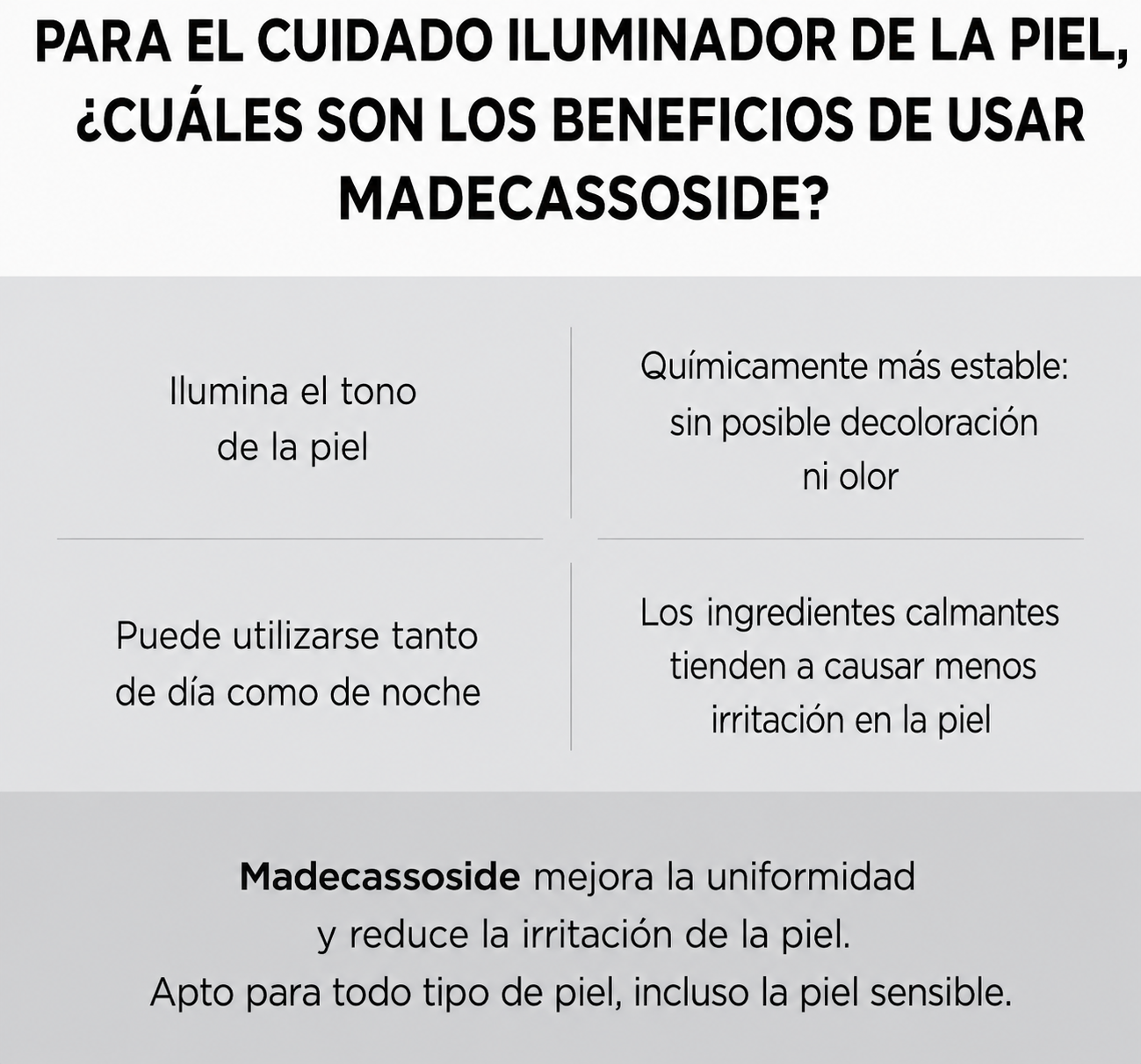 PARA EL CUIDADO ILUMINADOR DE LA PIEL, ¿CUÁLES SON LOS BENEFICIOS DE USAR MADECASSOSIDE?

Ilumina el tono de la piel

Químicamente más estable: sin posible decoloración ni olor

Puede utilizarse tanto de día como de noche

Los ingredientes calmantes tienden a causar menos irritación en la piel

Madecassoside mejora la uniformidad y reduce la irritación de la piel.
Apto para todo tipo de piel, incluso la piel sensible.